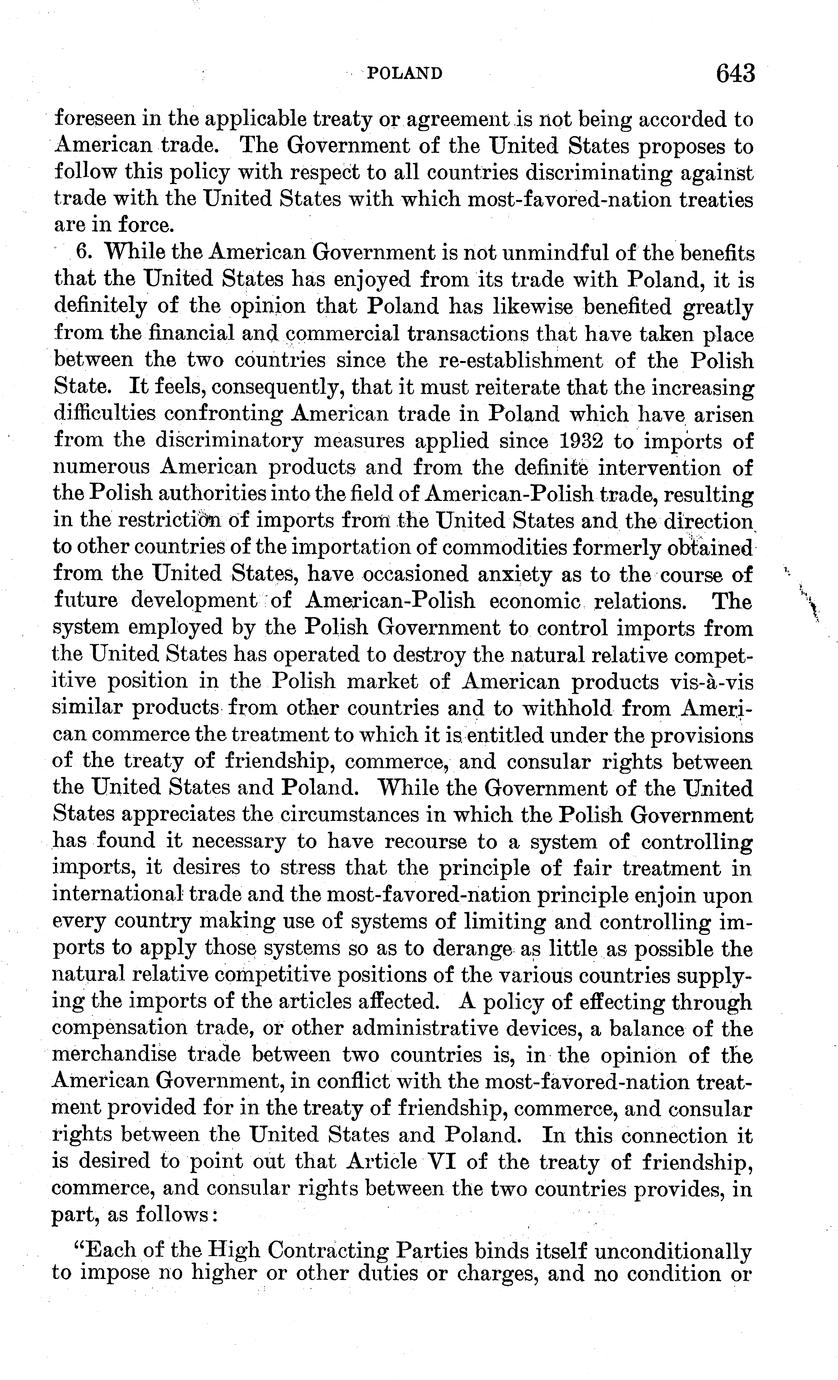 POLAND 643

foreseen in the applicable treaty or agreement is not being accorded to American trade. The Government of the United States proposes to follow this policy with respect to all countries discriminating against trade with the United States with which most-favored-nation treaties are in force.

6. While the American Government is not unmindful of the benefits that the United States has enjoyed from its trade with Poland, it is definitely of the opinion that Poland has likewise benefited greatly from the financial and commercial transactions that have taken place between the two countries since the re-establishment of the Polish State. It feels, consequently, that it must reiterate that the increasing difficulties confronting American trade in Poland which have arisen from the discriminatory measures applied since 1932 to imports of numerous American products and from the definite intervention of the Polish authorities into the field of American-Polish trade, resulting in the restriction of imports from the United States and the direction to other countries of the importation of commodities formerly obtained from the United States, have occasioned anxiety as to the course of future development of American-Polish economic relations. The system employed by the Polish Government to control imports from the United States has operated to destroy the natural relative competitive position in the Polish market of American products vis-à-vis similar products from other countries and to withhold from American commerce the treatment to which it is entitled under the provisions of the treaty of friendship, commerce, and consular rights between the United States and Poland. While the Government of the United States appreciates the circumstances in which the Polish Government has found it necessary to have recourse to a system of controlling imports, it desires to stress that the principle of fair treatment in international trade and the most-favored-nation principle enjoin upon every country making use of systems of limiting and controlling imports to apply those systems so as to derange as little as possible the natural relative competitive positions of the various countries supplying the imports of the articles affected. A policy of effecting through compensation trade, or other administrative devices, a balance of the merchandise trade between two countries is, in the opinion of the American Government, in conflict with the most-favored-nation treatment provided for in the treaty of friendship, commerce, and consular rights between the United States and Poland. In this connection it is desired to point out that Article VI of the treaty of friendship, commerce, and consular rights between the two countries provides, in part, as follows:

"Each of the High Contracting Parties binds itself unconditionally to impose no higher or other duties or charges, and no condition or